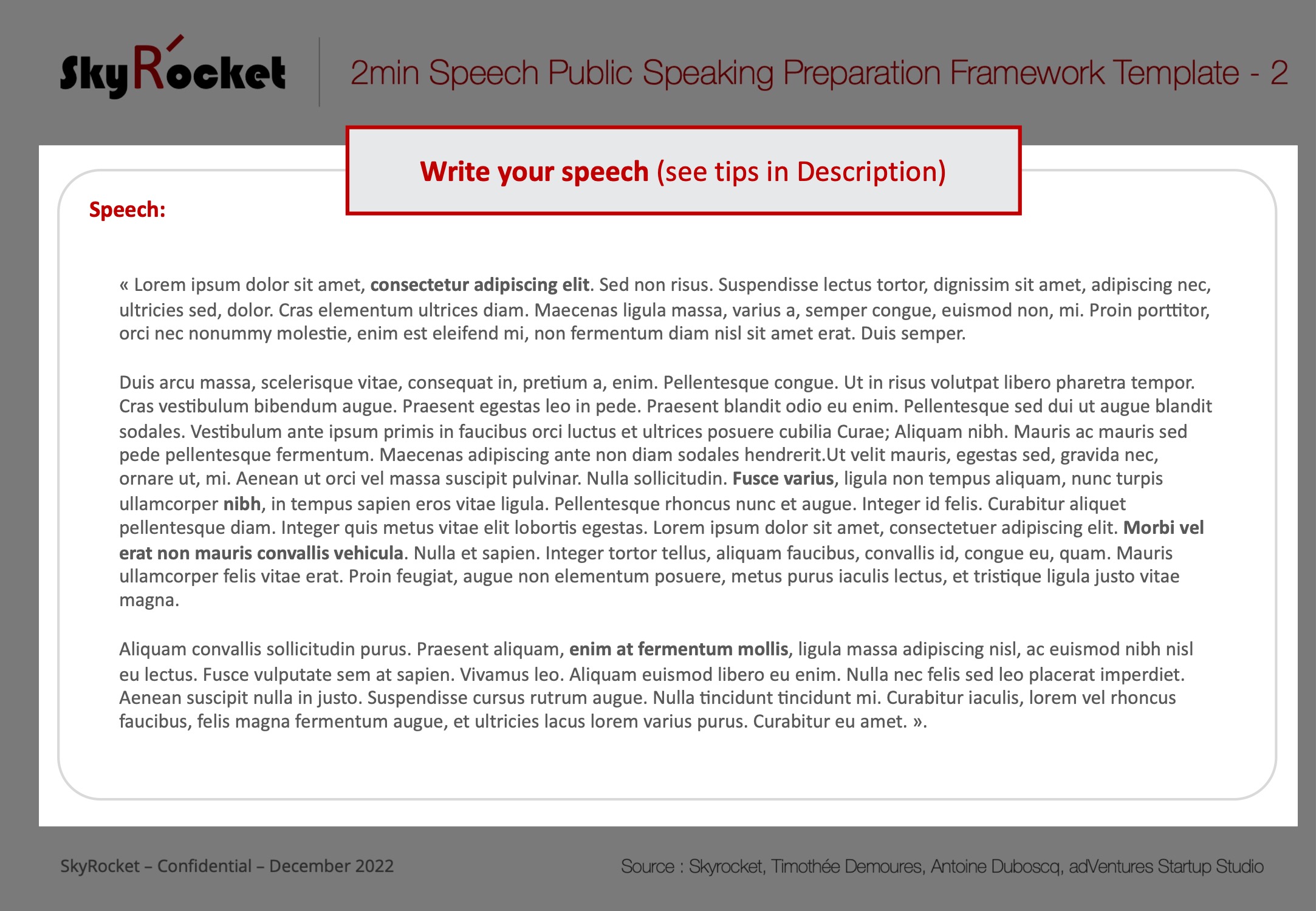 SkyRocket

2min Speech Public Speaking Preparation Framework Template - 2

Write your speech (see tips in Description)

Speech:

« Lorem ipsum dolor sit amet, consectetur adipiscing elit. Sed non risus. Suspendisse lectus tortor, dignissim sit amet, adipiscing nec, ultricies sed, dolor. Cras elementum ultrices diam. Maecenas ligula massa, varius a, semper congue, euismod non, mi. Proin porttitor, orci nec nonummy molestie, enim est eleifend mi, non fermentum diam nisl sit amet erat. Duis semper.

Duis arcu massa, scelerisque vitae, consequat in, pretium a, enim. Pellentesque congue. Ut in risus volutpat libero pharetra tempor. Cras vestibulum bibendum augue. Praesent egestas leo in pede. Praesent blandit odio eu enim. Pellentesque sed dui ut augue blandit sodales. Vestibulum ante ipsum primis in faucibus orci luctus et ultrices posuere cubilia Curae; Aliquam nibh. Mauris ac mauris sed pede pellentesque fermentum. Maecenas adipiscing ante non diam sodales hendrerit.Ut velit mauris, egestas sed, gravida nec, ornare ut, mi. Aenean ut orci vel massa suscipit pulvinar. Nulla sollicitudin. Fusce varius, ligula non tempus aliquam, nunc turpis ullamcorper nibh, in tempus sapien eros vitae ligula. Pellentesque rhoncus nunc et augue. Integer id felis. Curabitur aliquet pellentesque diam. Integer quis metus vitae elit lobortis egestas. Lorem ipsum dolor sit amet, consectetuer adipiscing elit. Morbi vel erat non mauris convallis vehicula. Nulla et sapien. Integer tortor tellus, aliquam faucibus, convallis id, congue eu, quam. Mauris ullamcorper felis vitae erat. Proin feugiat, augue non elementum posuere, metus purus iaculis lectus, et tristique ligula justo vitae magna.

Aliquam convallis sollicitudin purus. Praesent aliquam, enim at fermentum mollis, ligula massa adipiscing nisl, ac euismod nibh nisl eu lectus. Fusce vulputate sem at sapien. Vivamus leo. Aliquam euismod libero eu enim. Nulla nec felis sed leo placerat imperdiet. Aenean suscipit nulla in justo. Suspendisse cursus rutrum augue. Nulla tincidunt tincidunt mi. Curabitur iaculis, lorem vel rhoncus faucibus, felis magna fermentum augue, et ultricies lacus lorem varius purus. Curabitur eu amet. ».

SkyRocket – Confidential – December 2022

Source : Skyrocket, Timothée Demoures, Antoine Duboscq, adVentures Startup Studio